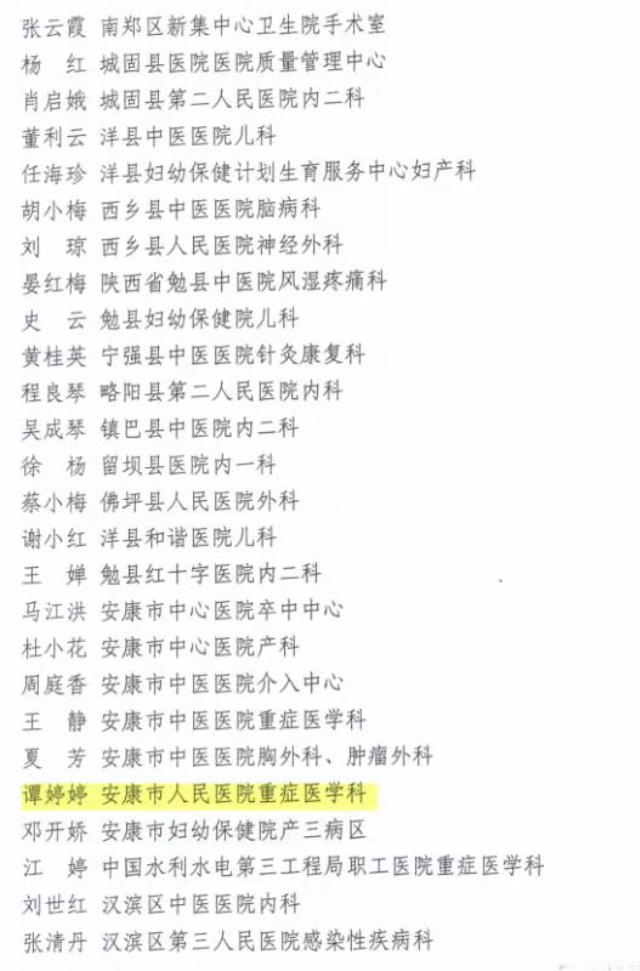 张云霞 南郑区新集中心卫生院手术室
杨　红 城固县医院医院质量管理中心
肖启娥 城固县第二人民医院内二科
董利云 洋县中医医院儿科
任海珍 洋县妇幼保健计划生育服务中心妇产科
胡小梅 西乡县中医医院脑病科
刘　琼 西乡县人民医院神经外科
晏红梅 陕西省勉县中医院风湿疼痛科
史　云 勉县妇幼保健院儿科
黄桂英 宁强县中医医院针灸康复科
程良琴 略阳县第二人民医院内科
吴成琴 镇巴县中医院内二科
徐　杨 留坝县医院内一科
蔡小梅 佛坪县人民医院外科
谢小红 洋县和谐医院儿科
王　婵 勉县红十字医院内二科
马江洪 安康市中心医院卒中中心
杜小花 安康市中心医院产科
周庭香 安康市中医医院介入中心
王　静 安康市中医医院重症医学科
夏　芳 安康市中医医院胸外科、肿瘤外科
谭婷婷 安康市人民医院重症医学科
邓开娇 安康市妇幼保健院产三病区
江　婷 中国水利水电第三工程局职工医院重症医学科
刘世红 汉滨区中医医院内科
张清丹 汉滨区第三人民医院感染性疾病科